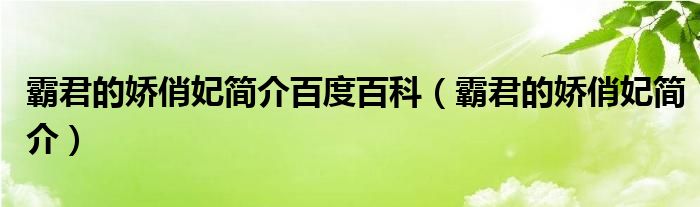 霸君的娇俏妃简介百度百科（霸君的娇俏妃简介）